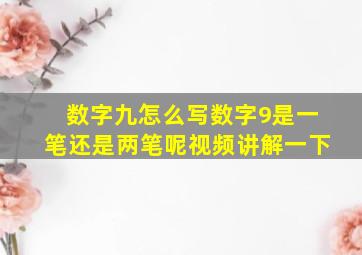 数字九怎么写数字9是一笔还是两笔呢视频讲解一下